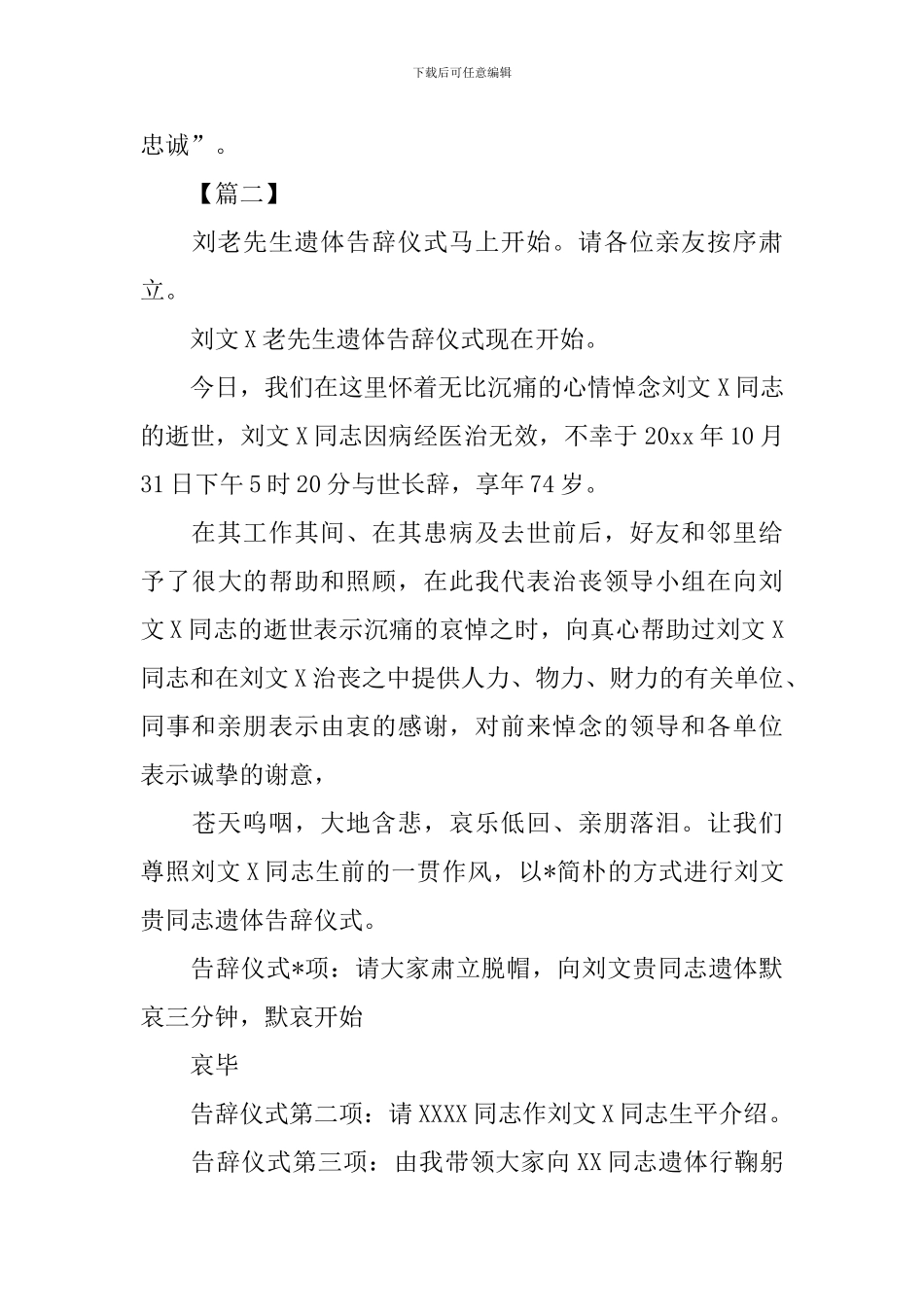 下载后可任意编辑

忠诚”。

【篇二】

刘老先生遗体告辞仪式马上开始。请各位亲友按序肃立。

刘文X老先生遗体告辞仪式现在开始。

今日，我们在这里怀着无比沉痛的心情悼念刘文X同志的逝世，刘文X同志因病经医治无效，不幸于20xx年10月31日下午5时20分与世长辞，享年74岁。

在其工作其间、在其患病及去世前后，好友和邻里给予了很大的帮助和照顾，在此我代表治丧领导小组在向刘文X同志的逝世表示沉痛的哀悼之时，向真心帮助过刘文X同志和在刘文X治丧之中提供人力、物力、财力的有关单位、同事和亲朋表示由衷的感谢，对前来悼念的领导和各单位表示诚挚的谢意，

苍天呜咽，大地含悲，哀乐低回、亲朋落泪。让我们尊照刘文X同志生前的一贯作风，以*简朴的方式进行刘文贵同志遗体告辞仪式。

告辞仪式*项：请大家肃立脱帽，向刘文贵同志遗体默哀三分钟，默哀开始

哀毕

告辞仪式第二项：请XXXX同志作刘文X同志生平介绍。

告辞仪式第三项：由我带领大家向XX同志遗体行鞠躬